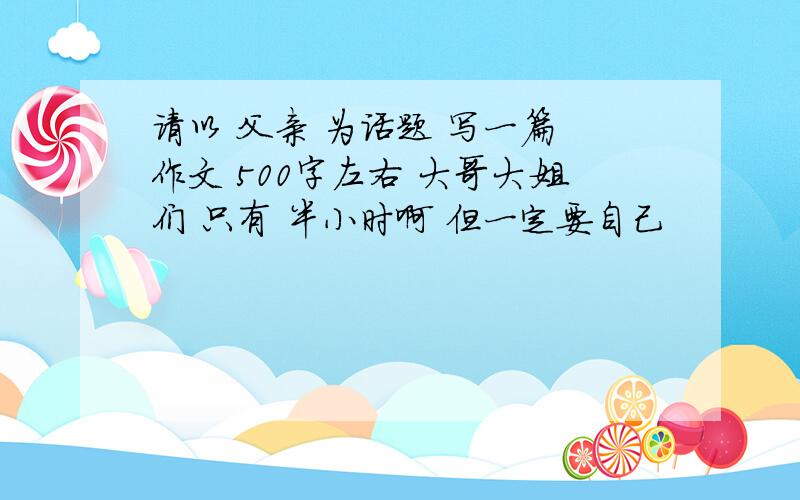 请以 父亲 为话题 写一篇作文 500字左右 大哥大姐们 只有 半小时啊 但一定要自己